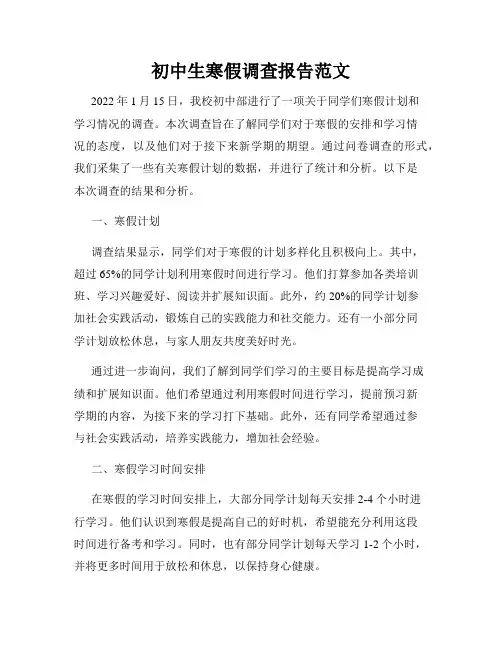 初中生寒假调查报告范文

2022 年 1 月 15 日，我校初中部进行了一项关于同学们寒假计划和学习情况的调查。本次调查旨在了解同学们对于寒假的安排和学习情况的态度，以及他们对于接下来新学期的期望。通过问卷调查的形式，我们采集了一些有关寒假计划的数据，并进行了统计和分析。以下是本次调查的结果和分析。

一、寒假计划

调查结果显示，同学们对于寒假的计划多样化且积极向上。其中，超过 65%的同学计划利用寒假时间进行学习。他们打算参加各类培训班、学习兴趣爱好、阅读并扩展知识面。此外，约 20%的同学计划参加社会实践活动，锻炼自己的实践能力和社交能力。还有一小部分同学计划放松休息，与家人朋友共度美好时光。

通过进一步询问，我们了解到同学们学习的主要目标是提高学习成绩和扩展知识面。他们希望通过利用寒假时间进行学习，提前预习新学期的内容，为接下来的学习打下基础。此外，还有同学希望通过参与社会实践活动，培养实践能力，增加社会经验。

二、寒假学习时间安排

在寒假的学习时间安排上，大部分同学计划每天安排 2-4 个小时进行学习。他们认识到寒假是提高自己的好时机，希望能充分利用这段时间进行备考和学习。同时，也有部分同学计划每天学习 1-2 个小时，并将更多时间用于放松和休息，以保持身心健康。